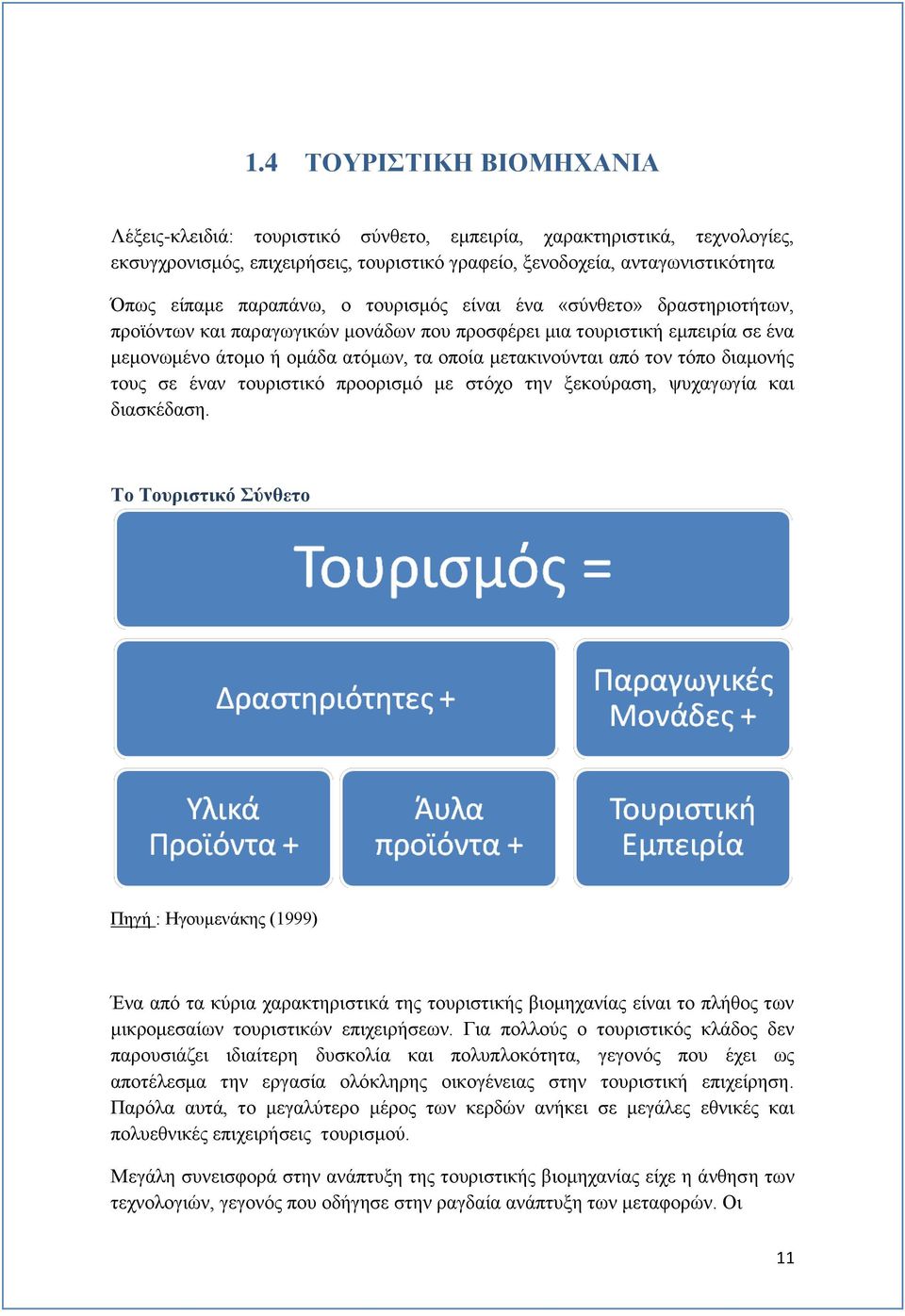 1.4 ΤΟΥΡΙΣΤΙΚΗ ΒΙΟΜΗΧΑΝΙΑ

Λέξεις-κλειδιά: τουριστικό σύνθετο, εμπειρία, χαρακτηριστικά, τεχνολογίες, εκσυγχρονισμός, επιχειρήσεις, τουριστικό γραφείο, ξενοδοχεία, ανταγωνιστικότητα

Όπως είπαμε παραπάνω, ο τουρισμός είναι ένα «σύνθετο» δραστηριοτήτων, προϊόντων και παραγωγικών μονάδων που προσφέρει μια τουριστική εμπειρία σε ένα μεμονωμένο άτομο ή ομάδα ατόμων, τα οποία μετακινούνται από τον τόπο διαμονής τους σε έναν τουριστικό προορισμό με στόχο την ξεκούραση, ψυχαγωγία και διασκέδαση.

Το Τουριστικό Σύνθετο

Τουρισμός =

Δραστηριότητες +

Παραγωγικές Μονάδες +

Υλικά Προϊόντα +

Άυλα προϊόντα +

Τουριστική Εμπειρία

Πηγή : Ηγουμενάκης (1999)

Ένα από τα κύρια χαρακτηριστικά της τουριστικής βιομηχανίας είναι το πλήθος των μικρομεσαίων τουριστικών επιχειρήσεων. Για πολλούς ο τουριστικός κλάδος δεν παρουσιάζει ιδιαίτερη δυσκολία και πολυπλοκότητα, γεγονός που έχει ως αποτέλεσμα την εργασία ολόκληρης οικογένειας στην τουριστική επιχείρηση. Παρόλα αυτά, το μεγαλύτερο μέρος των κερδών ανήκει σε μεγάλες εθνικές και πολυεθνικές επιχειρήσεις τουρισμού.

Μεγάλη συνεισφορά στην ανάπτυξη της τουριστικής βιομηχανίας είχε η άνθηση των τεχνολογιών, γεγονός που οδήγησε στην ραγδαία ανάπτυξη των μεταφορών. Οι

11